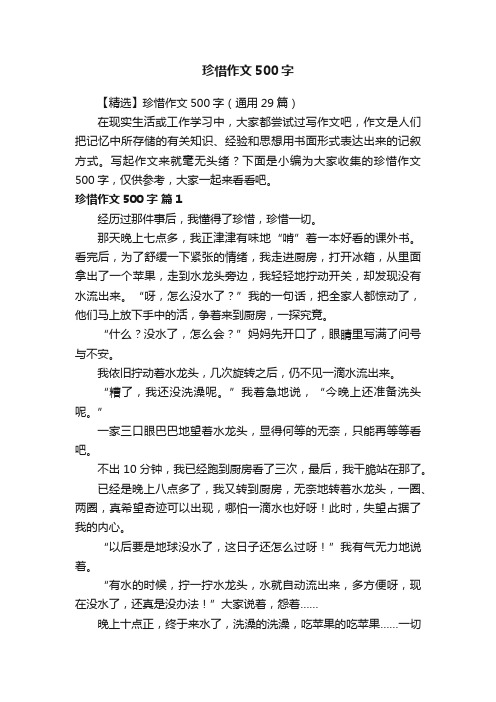 珍惜作文500字

【精选】珍惜作文500字（通用29篇）

在现实生活或工作学习中，大家都尝试过写作文吧，作文是人们把记忆中所存储的有关知识、经验和思想用书面形式表达出来的记叙方式。写起作文来就毫无头绪？下面是小编为大家收集的珍惜作文500字，仅供参考，大家一起来看看吧。

珍惜作文500字 篇1

经历过那件事后，我懂得了珍惜，珍惜一切。

那天晚上七点多，我正津津有味地“啃”着一本好看的课外书。看完后，为了舒缓一下紧张的情绪，我走进厨房，打开冰箱，从里面拿出了一个苹果，走到水龙头旁边，我轻轻地拧动开关，却发现没有水流出来。“呀，怎么没水了？”我的一句话，把全家人都惊动了，他们马上放下手中的活，争着来到厨房，一探究竟。

“什么？没水了，怎么会？”妈妈先开口了，眼睛里写满了问号与不安。

我依旧拧动着水龙头，几次旋转之后，仍不见一滴水流出来。

“糟了，我还没洗澡呢。”我着急地说，“今晚上还准备洗头呢。”

一家三口眼巴巴地望着水龙头，显得何等的无奈，只能再等等看吧。

不出10分钟，我已经跑到厨房看了三次，最后，我干脆站在那了。

已经是晚上八点多了，我又转到厨房，无奈地转着水龙头，一圈、两圈，真希望奇迹可以出现，哪怕一滴水也好呀！此时，失望占据了我的内心。

“以后要是地球没水了，这日子还怎么过呀！”我有气无力地说着。

“有水的时候，拧一拧水龙头，水就自动流出来，多方便呀，现在没水了，还真是没办法！”大家说着，怨着……

晚上十点正，终于来水了，洗澡的洗澡，吃苹果的吃苹果……一切